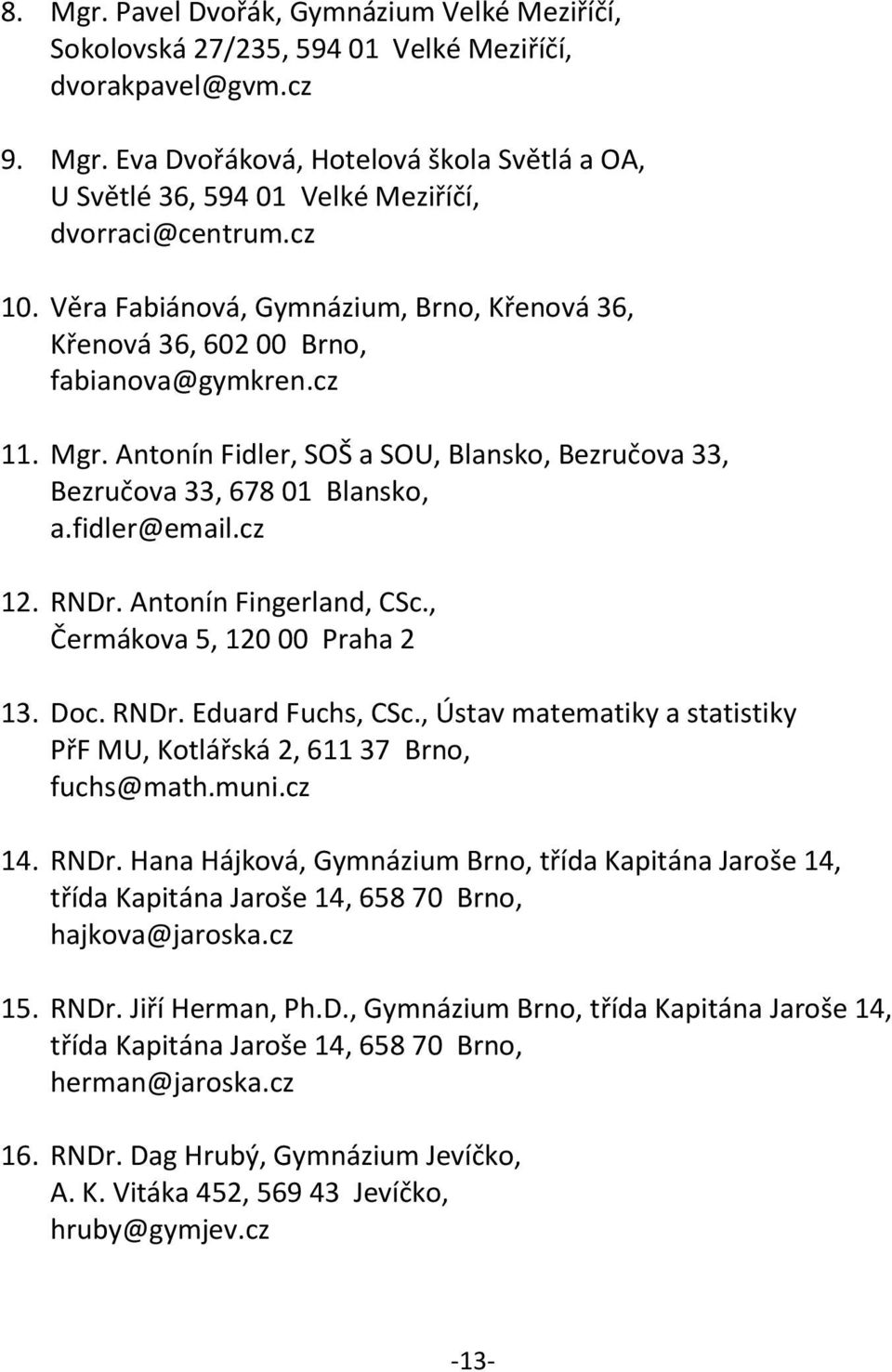 8. Mgr. Pavel Dvořák, Gymnázium Velké Meziříčí, Sokolovská 27/235, 594 01 Velké Meziříčí, dvorakpavel@gvm.cz

9. Mgr. Eva Dvořáková, Hotelová škola Světlá a OA, U Světlé 36, 594 01 Velké Meziříčí, dvorraci@centrum.cz

10. Věra Fabiánová, Gymnázium, Brno, Křenová 36, Křenová 36, 602 00 Brno, fabianova@gymkren.cz

11. Mgr. Antonín Fidler, SOŠ a SOU, Blansko, Bezručova 33, Bezručova 33, 678 01 Blansko, a.fidler@email.cz

12. RNDr. Antonín Fingerland, CSc., Čermákova 5, 120 00 Praha 2

13. Doc. RNDr. Eduard Fuchs, CSc., Ústav matematiky a statistiky PřF MU, Kotlářská 2, 611 37 Brno, fuchs@math.muni.cz

14. RNDr. Hana Hájková, Gymnázium Brno, třída Kapitána Jaroše 14, třída Kapitána Jaroše 14, 658 70 Brno, hajkova@jaroska.cz

15. RNDr. Jiří Herman, Ph.D., Gymnázium Brno, třída Kapitána Jaroše 14, třída Kapitána Jaroše 14, 658 70 Brno, herman@jaroska.cz

16. RNDr. Dag Hrubý, Gymnázium Jevíčko, A. K. Vitáka 452, 569 43 Jevíčko, hruby@gymjev.cz

-13-